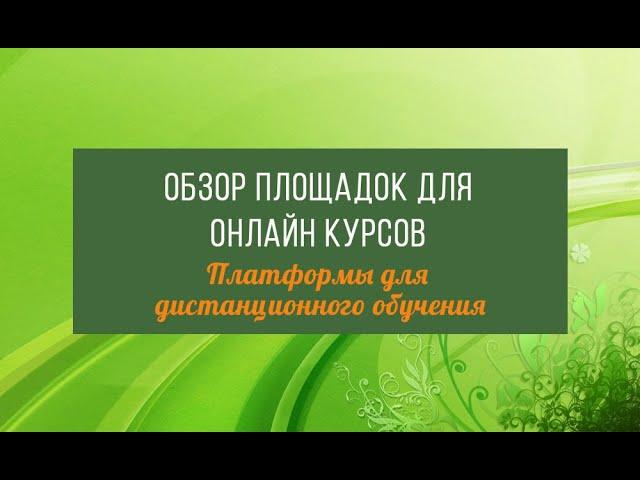 ОБЗОР ПЛОЩАДОК ДЛЯ ОНЛАЙН КУРСОВ

Платформы для дистанционного обучения